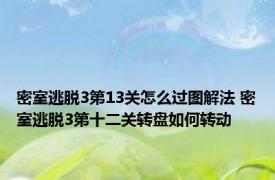 密室逃脱3第13关怎么过图解法 密室逃脱3第十二关转盘如何转动